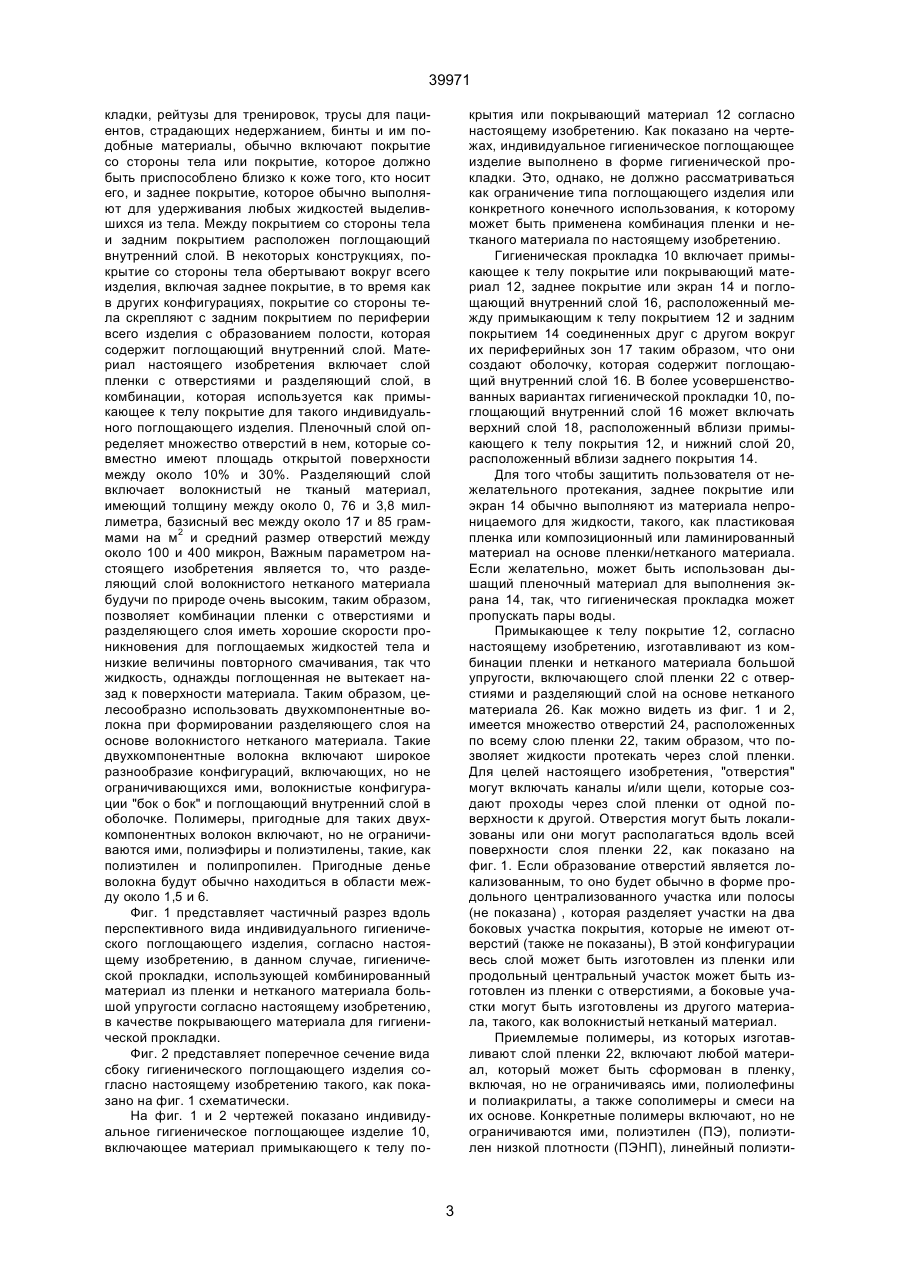 39971

кладки, рейтузы для тренировок, трусы для пациентов, страдающих недержанием, бинты и им подобные материалы, обычно включают покрытие со стороны тела или покрытие, которое должно быть приспособлено близко к коже того, кто носит его, и заднее покрытие, которое обычно выполняют для удерживания любых жидкостей выделившихся из тела. Между покрытием со стороны тела и задним покрытием расположен поглощающий внутренний слой. В некоторых конструкциях, покрытие со стороны тела обертывают вокруг всего изделия, включая заднее покрытие, в то время как в других конфигурациях, покрытие со стороны тела скрепляют с задним покрытием по периферии всего изделия с образованием полости, которая содержит поглощающий внутренний слой. Материал настоящего изобретения включает слой пленки с отверстиями и разделяющий слой, в комбинации, которая используется как примыкающее к телу покрытие для такого индивидуального поглощающего изделия. Пленочный слой определяет множество отверстий в нем, которые совместно имеют площадь открытой поверхности между около 10% и 30%. Разделяющий слой включает волокнистый не тканый материал, имеющий толщину между около 0, 76 и 3,8 миллиметра, базисный вес между около 17 и 85 граммами на м$^2$ и средний размер отверстий между около 100 и 400 микрон, Важным параметром настоящего изобретения является то, что разделяющий слой волокнистого нетканого материала будучи по природе очень высоким, таким образом, позволяет комбинации пленки с отверстиями и разделяющего слоя иметь хорошие скорости проникновения для поглощаемых жидкостей тела и низкие величины повторного смачивания, так что жидкость, однажды поглощенная не вытекает назад к поверхности материала. Таким образом, целесообразно использовать двухкомпонентные волокна при формировании разделяющего слоя на основе волокнистого нетканого материала. Такие двухкомпонентные волокна включают широкое разнообразие конфигураций, включающих, но не ограничивающихся ими, волокнистые конфигурации "бок о бок" и поглощающий внутренний слой в оболочке. Полимеры, пригодные для таких двухкомпонентных волокон включают, но не ограничиваются ими, полиэфиры и полиэтилены, такие, как полиэтилен и полипропилен. Пригодные денье волокна будут обычно находиться в области между около 1,5 и 6.

Фиг. 1 представляет частичный разрез вдоль перспективного вида индивидуального гигиенического поглощающего изделия, согласно настоящему изобретению, в данном случае, гигиенической прокладки, использующей комбинированный материал из пленки и нетканого материала большой упругости согласно настоящему изобретению, в качестве покрывающего материала для гигиенической прокладки.

Фиг. 2 представляет поперечное сечение вида сбоку гигиенического поглощающего изделия согласно настоящему изобретению такого, как показано на фиг. 1 схематически.

На фиг. 1 и 2 чертежей показано индивидуальное гигиеническое поглощающее изделие 10, включающее материал примыкающего к телу покрытия или покрывающий материал 12 согласно настоящему изобретению. Как показано на чертежах, индивидуальное гигиеническое поглощающее изделие выполнено в форме гигиенической прокладки. Это, однако, не должно рассматриваться как ограничение типа поглощающего изделия или конкретного конечного использования, к которому может быть применена комбинация пленки и нетканого материала по настоящему изобретению.

Гигиеническая прокладка 10 включает примыкающее к телу покрытие или покрывающий материал 12, заднее покрытие или экран 14 и поглощающий внутренний слой 16, расположенный между примыкающим к телу покрытием 12 и задним покрытием 14 соединенных друг с другом вокруг их периферийных зон 17 таким образом, что они создают оболочку, которая содержит поглощающий внутренний слой 16. В более усовершенствованных вариантах гигиенической прокладки 10, поглощающий внутренний слой 16 может включать верхний слой 18, расположенный вблизи примыкающего к телу покрытия 12, и нижний слой 20, расположенный вблизи заднего покрытия 14.

Для того чтобы защитить пользователя от нежелательного протекания, заднее покрытие или экран 14 обычно выполняют из материала непроницаемого для жидкости, такого, как пластиковая пленка или композиционный или ламинированный материал на основе пленки/нетканого материала. Если желательно, может быть использован дышащий пленочный материал для выполнения экрана 14, так, что гигиеническая прокладка может пропускать пары воды.

Примыкающее к телу покрытие 12, согласно настоящему изобретению, изготавливают из комбинации пленки и нетканого материала большой упругости, включающего слой пленки 22 с отверстиями и разделяющий слой на основе нетканого материала 26. Как можно видеть из фиг. 1 и 2, имеется множество отверстий 24, расположенных по всему слою пленки 22, таким образом, что позволяет жидкости протекать через слой пленки. Для целей настоящего изобретения, "отверстия" могут включать каналы и/или щели, которые создают проходы через слой пленки от одной поверхности к другой. Отверстия могут быть локализованы или они могут располагаться вдоль всей поверхности слоя пленки 22, как показано на фиг. 1. Если образование отверстий является локализованным, то оно будет обычно в форме продольного централизованного участка или полосы (не показана) , которая разделяет участки на два боковых участка покрытия, которые не имеют отверстий (также не показаны), В этой конфигурации весь слой может быть изготовлен из пленки или продольный центральный участок может быть изготовлен из пленки с отверстиями, а боковые участки могут быть изготовлены из другого материала, такого, как волокнистый нетканый материал.

Приемлемые полимеры, из которых изготавливают слой пленки 22, включают любой материал, который может быть сформован в пленку, включая, но не ограничиваясь ими, полиолефины и полиакрилаты, а также сополимеры и смеси на их основе. Конкретные полимеры включают, но не ограничиваются ими, полиэтилен (ПЭ), полиэтилен низкой плотности (ПЭНП), линейный полиэти-

3